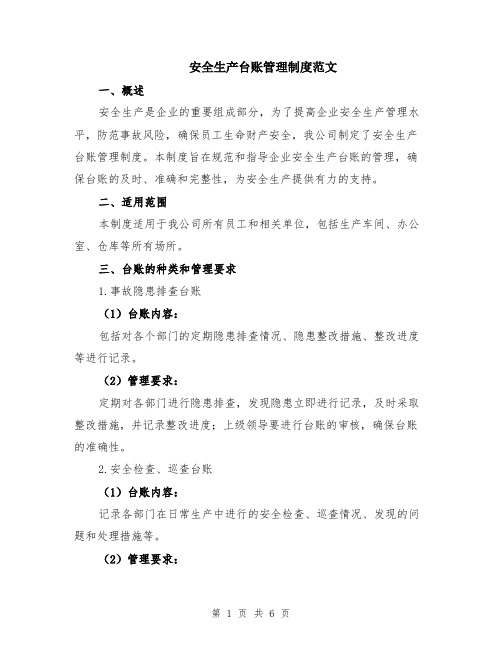 安全生产台账管理制度范文

一、概述

安全生产是企业的重要组成部分，为了提高企业安全生产管理水平，防范事故风险，确保员工生命财产安全，我公司制定了安全生产台账管理制度。本制度旨在规范和指导企业安全生产台账的管理，确保台账的及时、准确和完整性，为安全生产提供有力的支持。

二、适用范围

本制度适用于我公司所有员工和相关单位，包括生产车间、办公室、仓库等所有场所。

三、台账的种类和管理要求

1.事故隐患排查台账

（1）台账内容：

包括对各个部门的定期隐患排查情况、隐患整改措施、整改进度等进行记录。

（2）管理要求：

定期对各部门进行隐患排查，发现隐患立即进行记录，及时采取整改措施，并记录整改进度；上级领导要进行台账的审核，确保台账的准确性。

2.安全检查、巡查台账

（1）台账内容：

记录各部门在日常生产中进行的安全检查、巡查情况、发现的问题和处理措施等。

（2）管理要求：

第 1 页 共 6 页